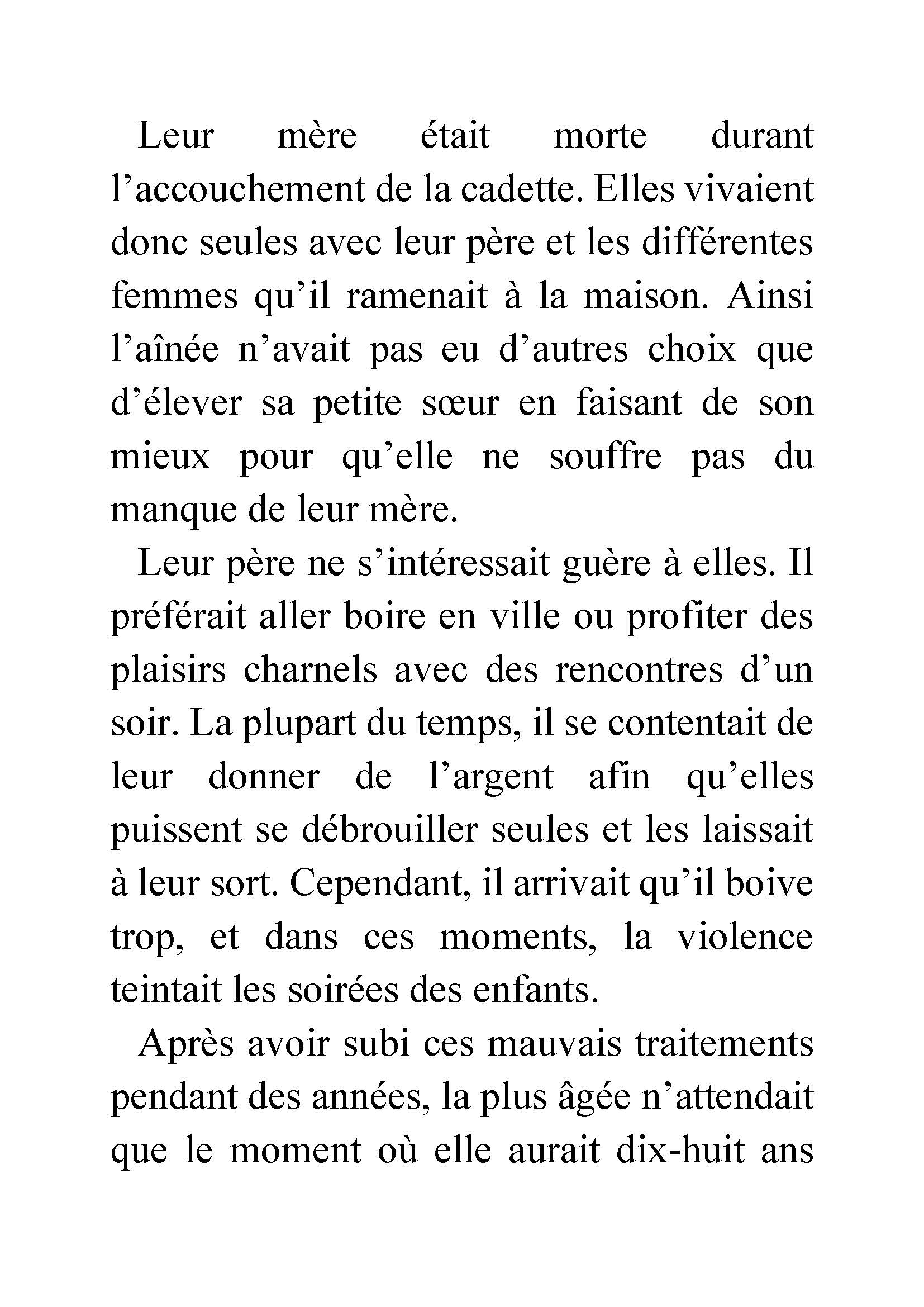 Leur mère était morte durant l’accouchement de la cadette. Elles vivaient donc seules avec leur père et les différentes femmes qu’il ramenait à la maison. Ainsi l’aînée n’avait pas eu d’autres choix que d’élever sa petite sœur en faisant de son mieux pour qu’elle ne souffre pas du manque de leur mère.

Leur père ne s’intéressait guère à elles. Il préférait aller boire en ville ou profiter des plaisirs charnels avec des rencontres d’un soir. La plupart du temps, il se contentait de leur donner de l’argent afin qu’elles puissent se débrouiller seules et les laissait à leur sort. Cependant, il arrivait qu’il boive trop, et dans ces moments, la violence teintait les soirées des enfants.

Après avoir subi ces mauvais traitements pendant des années, la plus âgée n’attendait que le moment où elle aurait dix-huit ans